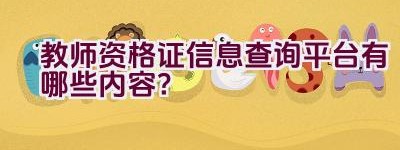 教师资格证信息查询平台有哪些内容?